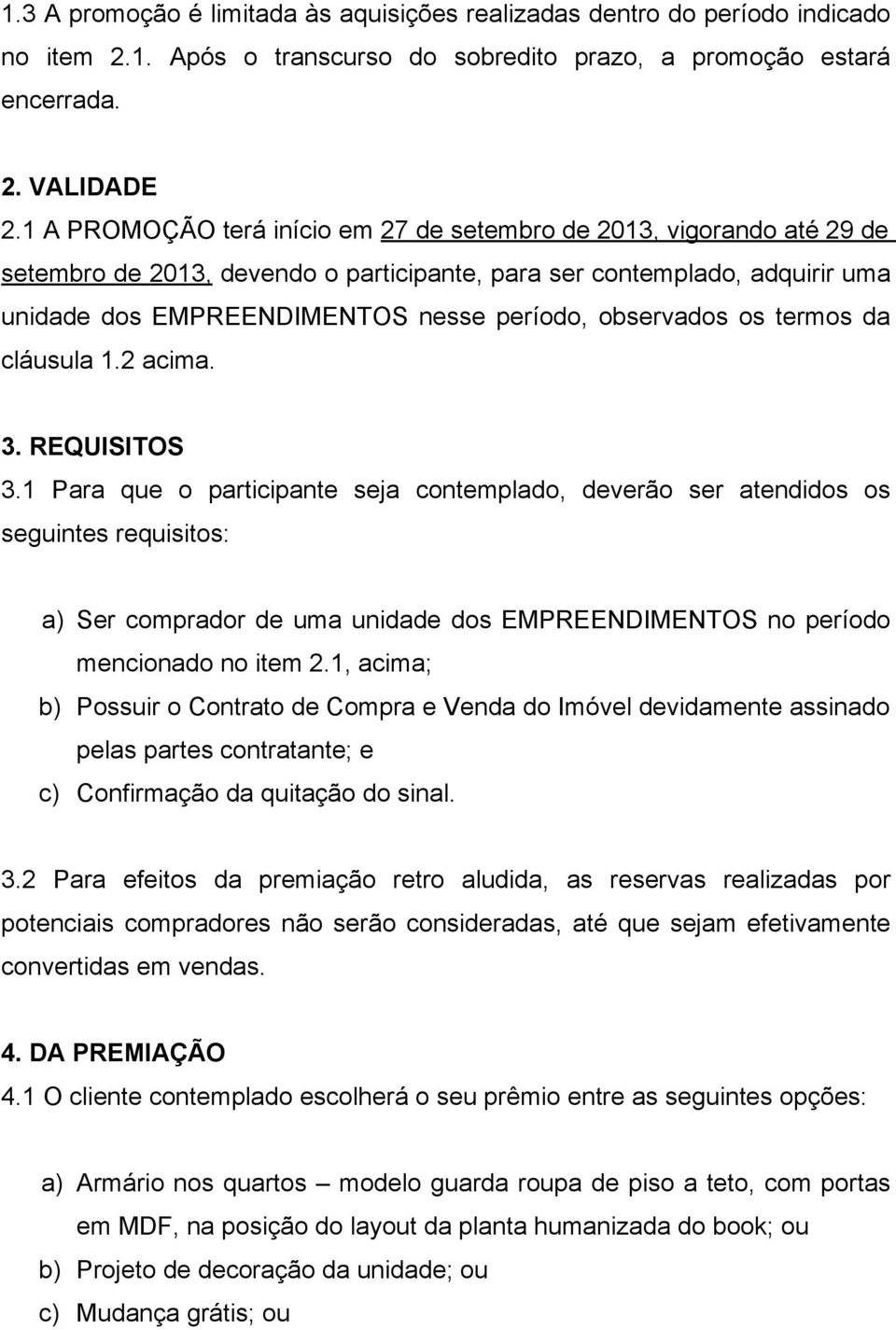 1.3 A promoção é limitada às aquisições realizadas dentro do período indicado no item 2.1. Após o transcurso do sobredito prazo, a promoção estará encerrada.

2. VALIDADE
2.1 A PROMOÇÃO terá início em 27 de setembro de 2013, vigorando até 29 de setembro de 2013, devendo o participante, para ser contemplado, adquirir uma unidade dos EMPREENDIMENTOS nesse período, observados os termos da cláusula 1.2 acima.

3. REQUISITOS
3.1 Para que o participante seja contemplado, deverão ser atendidos os seguintes requisitos:

a) Ser comprador de uma unidade dos EMPREENDIMENTOS no período mencionado no item 2.1, acima;
b) Possuir o Contrato de Compra e Venda do Imóvel devidamente assinado pelas partes contratante; e
c) Confirmação da quitação do sinal.

3.2 Para efeitos da premiação retro aludida, as reservas realizadas por potenciais compradores não serão consideradas, até que sejam efetivamente convertidas em vendas.

4. DA PREMIAÇÃO
4.1 O cliente contemplado escolherá o seu prêmio entre as seguintes opções:

a) Armário nos quartos – modelo guarda roupa de piso a teto, com portas em MDF, na posição do layout da planta humanizada do book; ou
b) Projeto de decoração da unidade; ou
c) Mudança grátis; ou